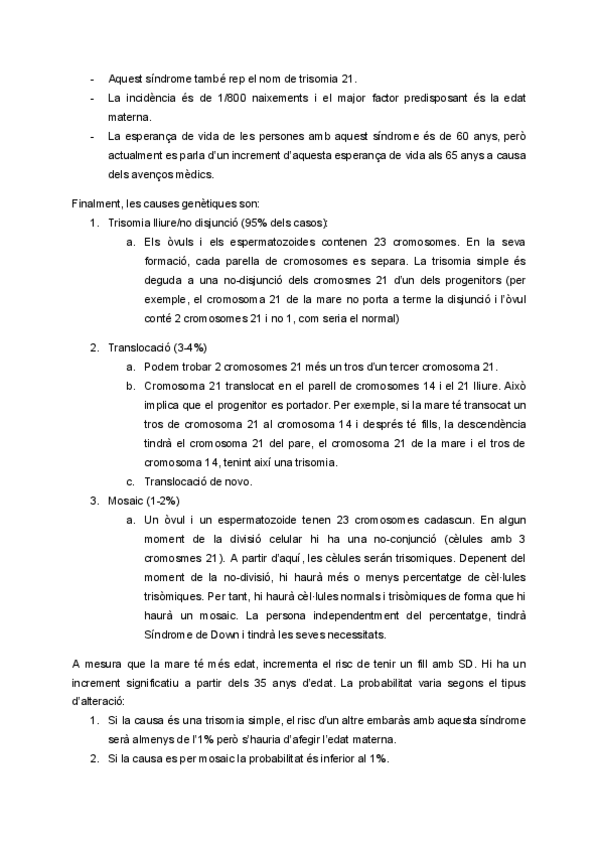 - Aquest síndrome també rep el nom de trisomia 21.
- La incidència és de 1/800 naixements i el major factor predisposant és la edat materna.
- La esperança de vida de les persones amb aquest síndrome és de 60 anys, però actualment es parla d'un increment d'aquesta esperança de vida als 65 anys a causa dels avenços mèdics.

Finalment, les causes genètiques son:
1. Trisomia lliure/no disjunció (95% dels casos):
a. Els òvuls i els espermatozoides contenen 23 cromosomes. En la seva formació, cada parella de cromosomes es separa. La trisomia simple és deguda a una no-disjunció dels cromosmes 21 d'un dels progenitors (per exemple, el cromosoma 21 de la mare no porta a terme la disjunció i l'òvul conté 2 cromosomes 21 i no 1, com seria el normal)

2. Translocació (3-4%)
a. Podem trobar 2 cromosomes 21 més un tros d'un tercer cromosoma 21.
b. Cromosoma 21 translocat en el parell de cromosomes 14 i el 21 lliure. Això implica que el progenitor es portador. Per exemple, si la mare té transocat un tros de cromosoma 21 al cromosoma 14 i després té fills, la descendència tindrà el cromosoma 21 del pare, el cromosoma 21 de la mare i el tros de cromosoma 14, tenint així una trisomia.
c. Translocació de novo.
3. Mosaic (1-2%)
a. Un òvul i un espermatozoide tenen 23 cromosomes cadascun. En algun moment de la divisió celular hi ha una no-conjunció (cèlules amb 3 cromosmes 21). A partir d'aquí, les cèlules serán trisomiques. Depenent del moment de la no-divisió, hi haurà més o menys percentatge de cèl·lules trisòmiques. Per tant, hi haurà cèl·lules normals i trisòmiques de forma que hi haurà un mosaic. La persona independentment del percentatge, tindrà Síndrome de Down i tindrà les seves necessitats.

A mesura que la mare té més edat, incrementa el risc de tenir un fill amb SD. Hi ha un increment significatiu a partir dels 35 anys d'edat. La probabilitat varia segons el tipus d'alteració:
1. Si la causa és una trisomia simple, el risc d'un altre embaràs amb aquesta síndrome serà almenys de l'1% però s'hauria d'afegir l'edat materna.
2. Si la causa es per mosaic la probabilitat és inferior al 1%.